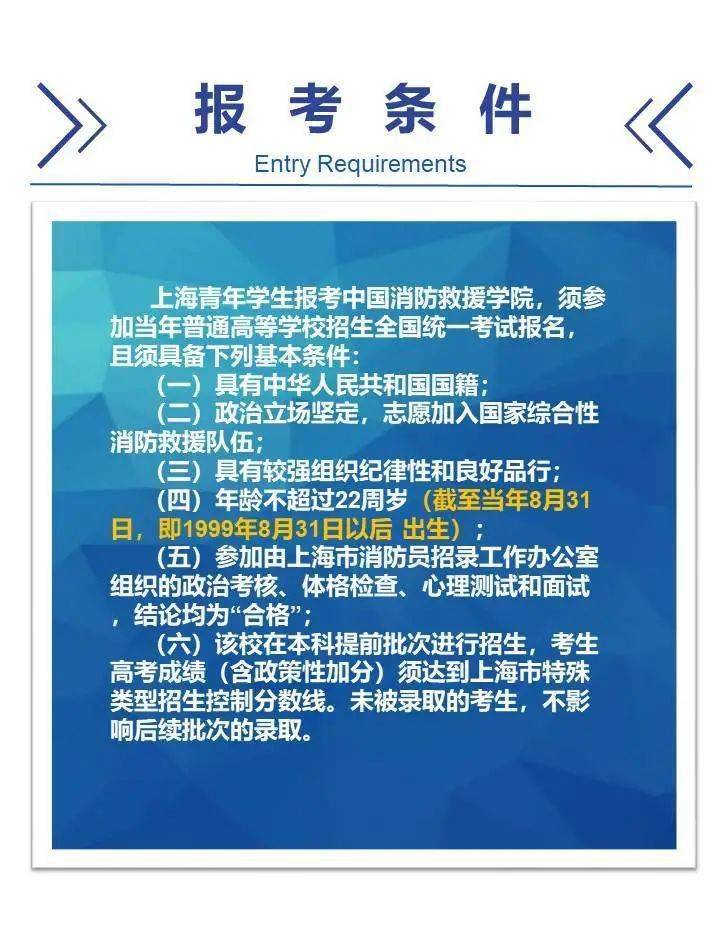 报考条件

Entry Requirements

上海青年学生报考中国消防救援学院，须参加当年普通高等学校招生全国统一考试报名，且须具备下列基本条件：

（一）具有中华人民共和国国籍；

（二）政治立场坚定，志愿加入国家综合性消防救援队伍；

（三）具有较强组织纪律性和良好品行；

（四）年龄不超过22周岁（截至当年8月31日，即1999年8月31日以后 出生）；

（五）参加由上海市消防员招录工作办公室组织的政治考核、体格检查、心理测试和面试，结论均为“合格”；

（六）该校在本科提前批次进行招生，考生高考成绩（含政策性加分）须达到上海市特殊类型招生控制分数线。未被录取的考生，不影响后续批次的录取。